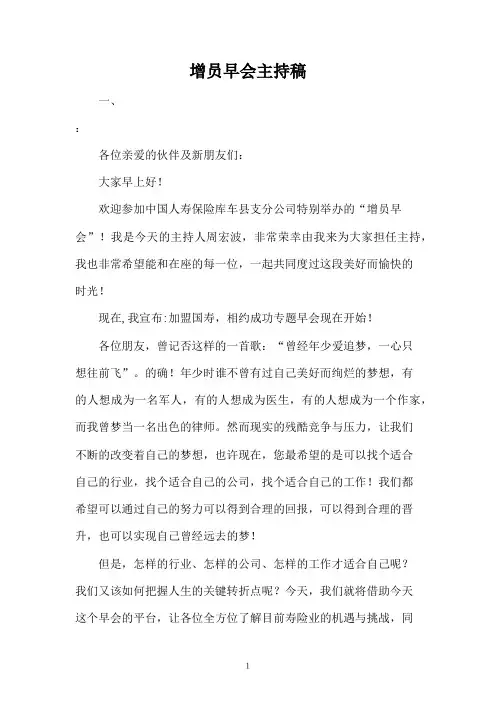 增员早会主持稿

一、

:

各位亲爱的伙伴及新朋友们:

大家早上好!

欢迎参加中国人寿保险库车县支分公司特别举办的“增员早会”!我是今天的主持人周宏波，非常荣幸由我来为大家担任主持，我也非常希望能和在座的每一位，一起共同度过这段美好而愉快的时光!

现在,我宣布:加盟国寿，相约成功专题早会现在开始!

各位朋友，曾记否这样的一首歌：“曾经年少爱追梦，一心只想往前飞”。的确！年少时谁不曾有过自己美好而绚烂的梦想，有的人想成为一名军人，有的人想成为医生，有的人想成为一个作家，而我曾梦当一名出色的律师。然而现实的残酷竞争与压力，让我们不断的改变着自己的梦想，也许现在，您最希望的是可以找个适合自己的行业，找个适合自己的公司，找个适合自己的工作！我们都希望可以通过自己的努力可以得到合理的回报，可以得到合理的晋升，也可以实现自己曾经远去的梦!

但是，怎样的行业、怎样的公司、怎样的工作才适合自己呢？我们又该如何把握人生的关键转折点呢？今天，我们就将借助今天这个早会的平台，让各位全方位了解目前寿险业的机遇与挑战，同

1